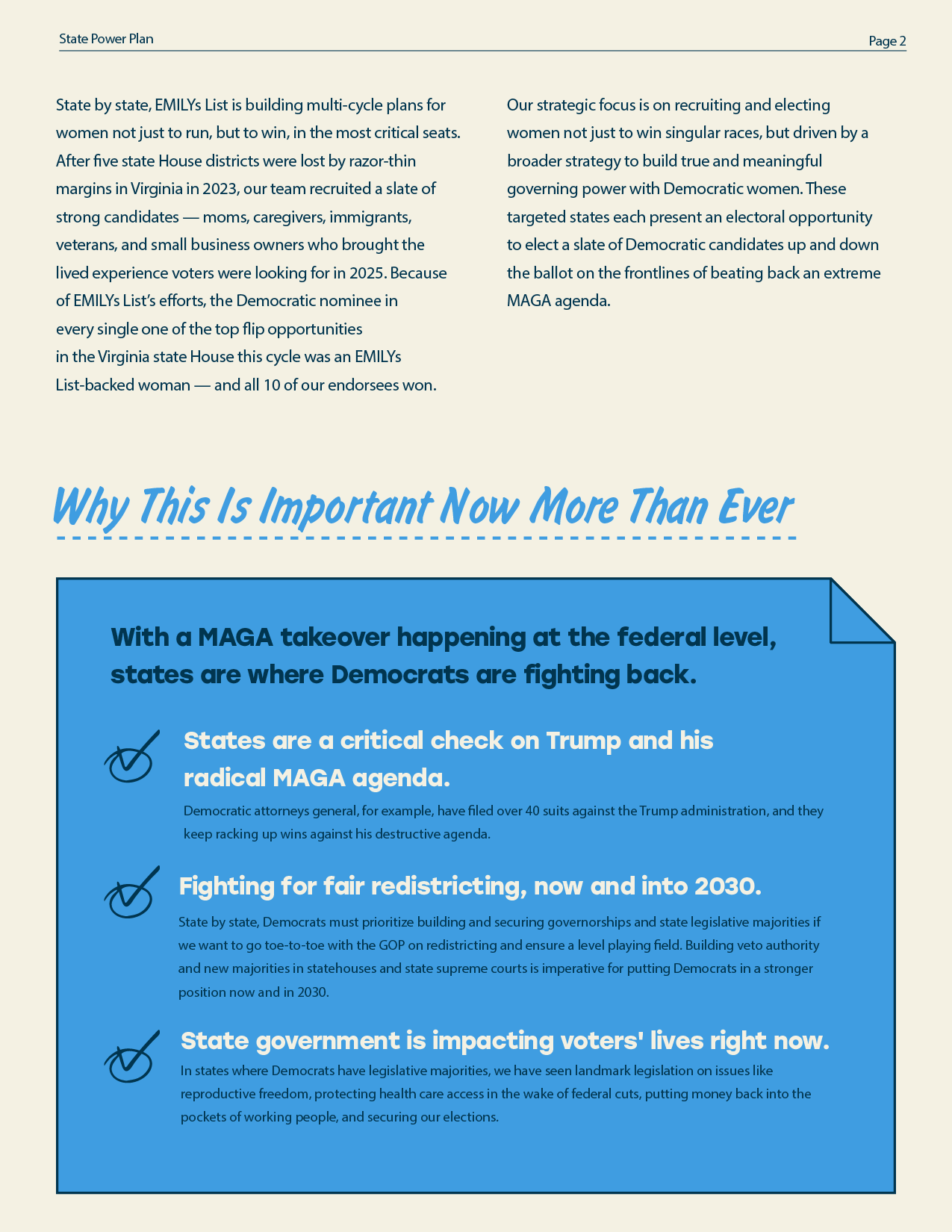 State Power Plan

Page 2

State by state, EMILYs List is building multi-cycle plans for women not just to run, but to win, in the most critical seats. After five state House districts were lost by razor-thin margins in Virginia in 2023, our team recruited a slate of strong candidates — moms, caregivers, immigrants, veterans, and small business owners who brought the lived experience voters were looking for in 2025. Because of EMILYs List's efforts, the Democratic nominee in every single one of the top flip opportunities in the Virginia state House this cycle was an EMILYs List-backed woman — and all 10 of our endorsees won.

Our strategic focus is on recruiting and electing women not just to win singular races, but driven by a broader strategy to build true and meaningful governing power with Democratic women. These targeted states each present an electoral opportunity to elect a slate of Democratic candidates up and down the ballot on the frontlines of beating back an extreme MAGA agenda.

Why This Is Important Now More Than Ever

With a MAGA takeover happening at the federal level, states are where Democrats are fighting back.

States are a critical check on Trump and his radical MAGA agenda.

Democratic attorneys general, for example, have filed over 40 suits against the Trump administration, and they keep racking up wins against his destructive agenda.

Fighting for fair redistricting, now and into 2030.

State by state, Democrats must prioritize building and securing governorships and state legislative majorities if we want to go toe-to-toe with the GOP on redistricting and ensure a level playing field. Building veto authority and new majorities in statehouses and state supreme courts is imperative for putting Democrats in a stronger position now and in 2030.

State government is impacting voters' lives right now.

In states where Democrats have legislative majorities, we have seen landmark legislation on issues like reproductive freedom, protecting health care access in the wake of federal cuts, putting money back into the pockets of working people, and securing our elections.